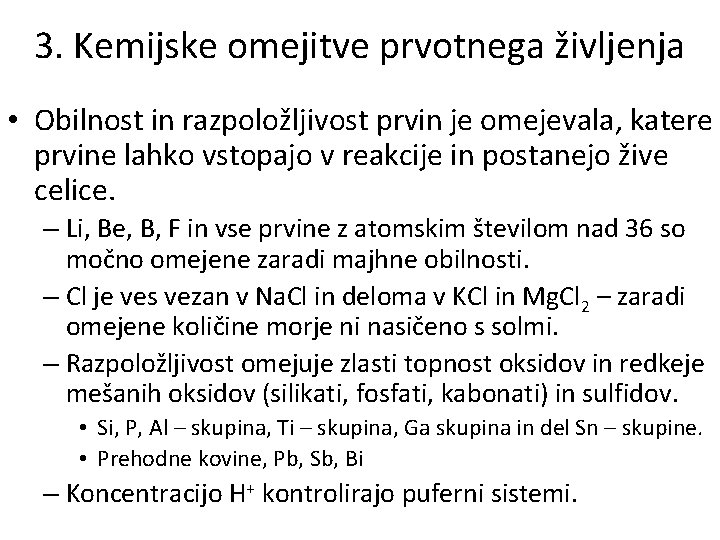 3. Kemijske omejitve prvotnega življenja

• Obilnost in razpoložljivost prvin je omejevala, katere prvine lahko vstopajo v reakcije in postanejo žive celice.
– Li, Be, B, F in vse prvine z atomskim številom nad 36 so močno omejene zaradi majhne obilnosti.
– Cl je ves vezan v NaCl in deloma v KCl in $MgCl_2$ – zaradi omejene količine morje ni nasičeno s solmi.
– Razpoložljivost omejuje zlasti topnost oksidov in redkeje mešanih oksidov (silikati, fosfati, kabonati) in sulfidov.
• Si, P, Al – skupina, Ti – skupina, Ga skupina in del Sn – skupine.
• Prehodne kovine, Pb, Sb, Bi
– Koncentracijo $H^+$ kontrolirajo puferni sistemi.